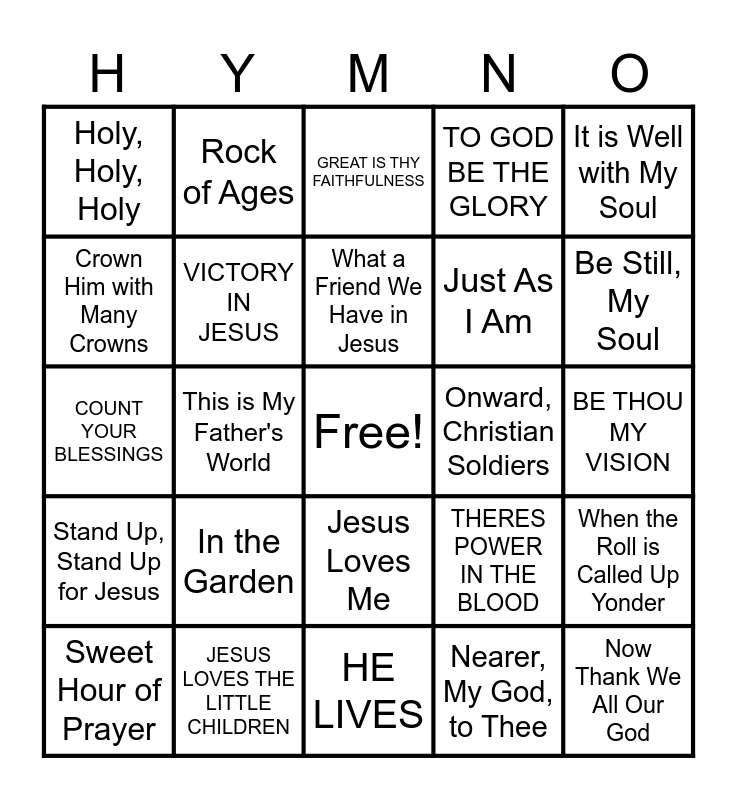 | H | Y | M | N | O |
|---|---|---|---|---|
| Holy, Holy, Holy | Rock of Ages | GREAT IS THY FAITHFULNESS | TO GOD BE THE GLORY | It is Well with My Soul |
| Crown Him with Many Crowns | VICTORY IN JESUS | What a Friend We Have in Jesus | Just As I Am | Be Still, My Soul |
| COUNT YOUR BLESSINGS | This is My Father's World | Free! | Onward, Christian Soldiers | BE THOU MY VISION |
| Stand Up, Stand Up for Jesus | In the Garden | Jesus Loves Me | THERES POWER IN THE BLOOD | When the Roll is Called Up Yonder |
| Sweet Hour of Prayer | JESUS LOVES THE LITTLE CHILDREN | HE LIVES | Nearer, My God, to Thee | Now Thank We All Our God |